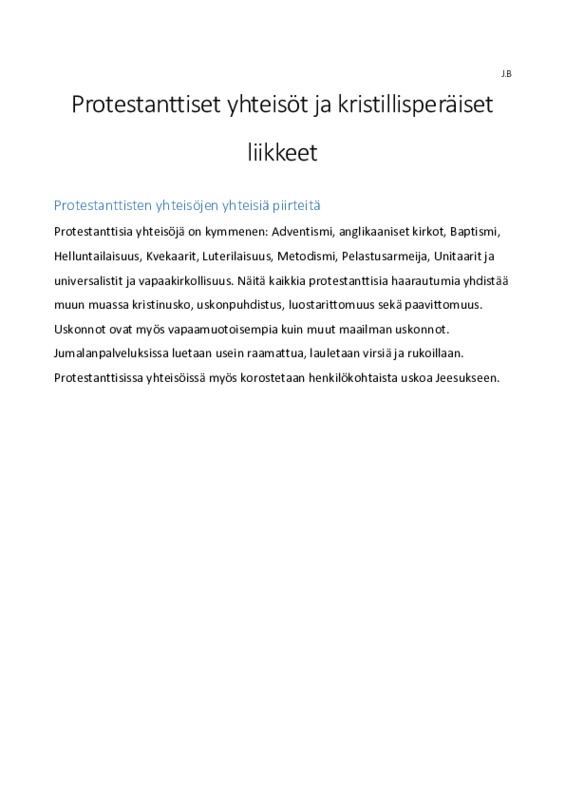 J.B

Protestanttiset yhteisöt ja kristillisperäiset liikkeet

Protestanttisten yhteisöjen yhteisiä piirteitä

Protestanttisia yhteisöjä on kymmenen: Adventismi, anglikaaniset kirkot, Baptismi, Helluntailaisuus, Kvekaarit, Luterilaisuus, Metodismi, Pelastusarmeija, Unitaarit ja universalistit ja vapaakirkollisuus. Näitä kaikkia protestanttisia haarautumia yhdistää muun muassa kristinusko, uskonpuhdistus, luostarittomuus sekä paavittomuus. Uskonnot ovat myös vapaamuotoisempia kuin muut maailman uskonnot. Jumalanpalveluksissa luetaan usein raamattua, lauletaan virsiä ja rukoillaan. Protestanttisissa yhteisöissä myös korostetaan henkilökohtaista uskoa Jeesukseen.